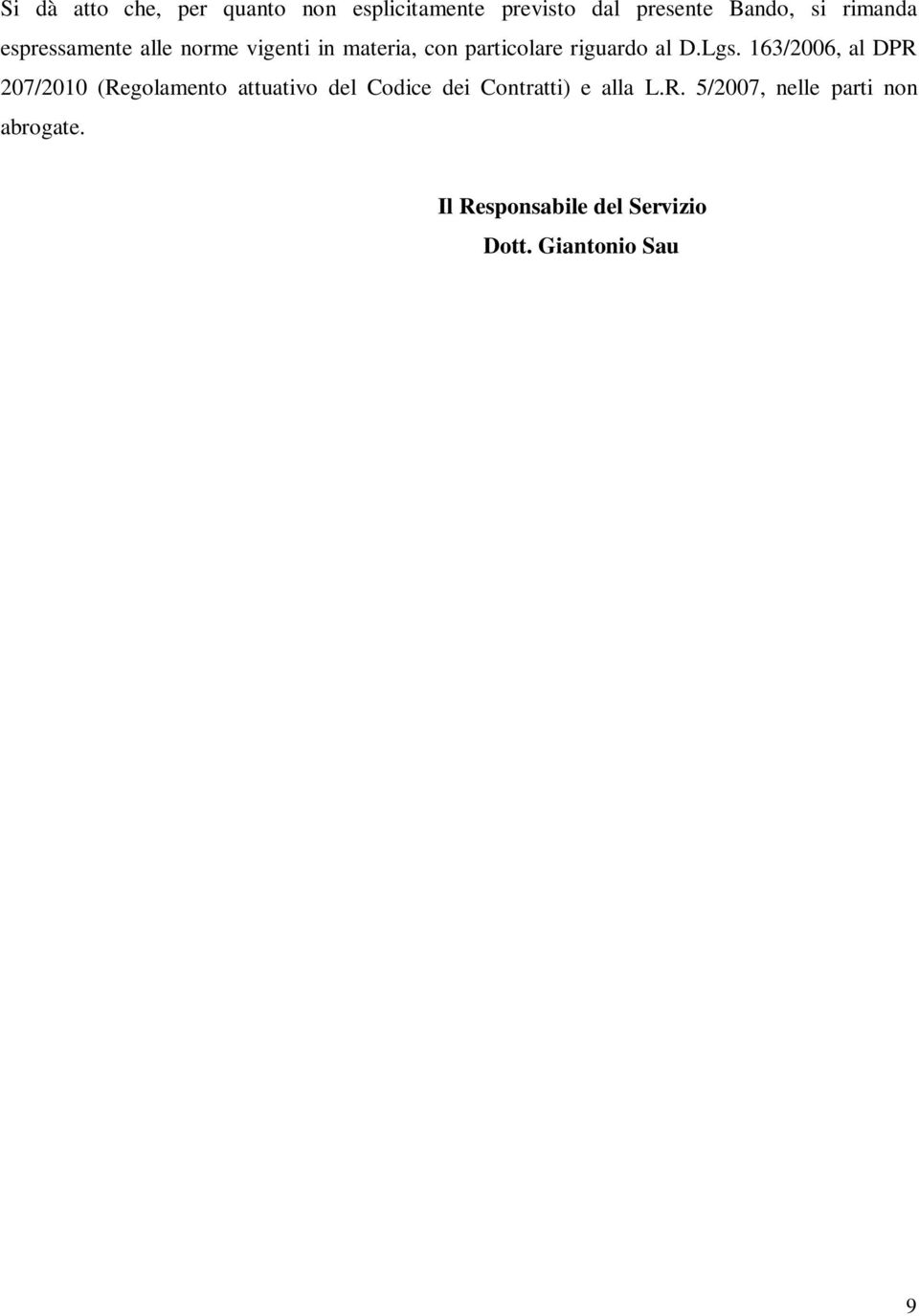 Si dà atto che, per quanto non esplicitamente previsto dal presente Bando, si rimanda espressamente alle norme vigenti in materia, con particolare riguardo al D.Lgs. 163/2006, al DPR 207/2010 (Regolamento attuativo del Codice dei Contratti) e alla L.R. 5/2007, nelle parti non abrogate.

Il Responsabile del Servizio
Dott. Giantonio Sau

9